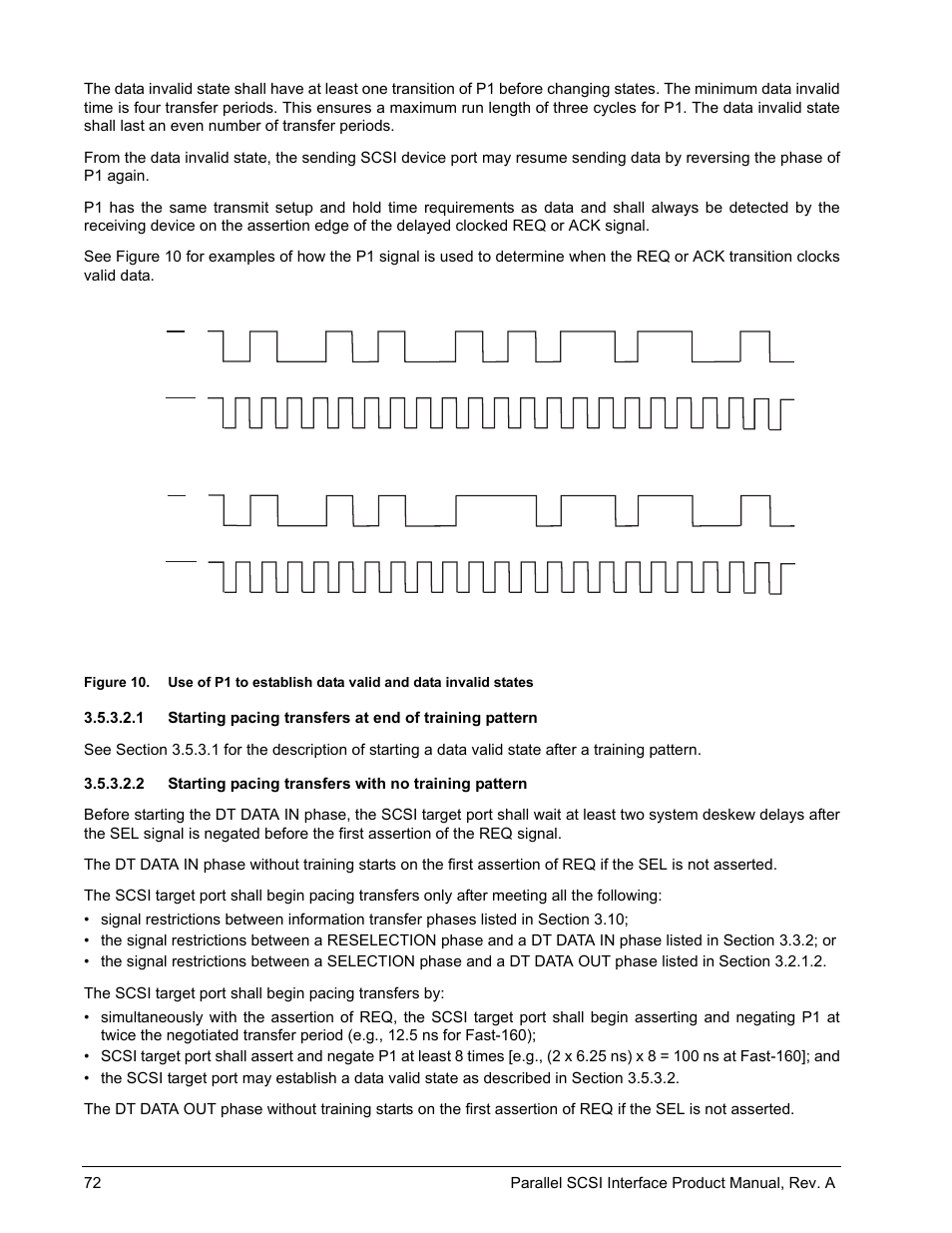 The data invalid state shall have at least one transition of P1 before changing states. The minimum data invalid time is four transfer periods. This ensures a maximum run length of three cycles for P1. The data invalid state shall last an even number of transfer periods.

From the data invalid state, the sending SCSI device port may resume sending data by reversing the phase of P1 again.

P1 has the same transmit setup and hold time requirements as data and shall always be detected by the receiving device on the assertion edge of the delayed clocked REQ or ACK signal.

See Figure 10 for examples of how the P1 signal is used to determine when the REQ or ACK transition clocks valid data.

Figure 10. Use of P1 to establish data valid and data invalid states

3.5.3.2.1 Starting pacing transfers at end of training pattern

See Section 3.5.3.1 for the description of starting a data valid state after a training pattern.

3.5.3.2.2 Starting pacing transfers with no training pattern

Before starting the DT DATA IN phase, the SCSI target port shall wait at least two system deskew delays after the SEL signal is negated before the first assertion of the REQ signal.

The DT DATA IN phase without training starts on the first assertion of REQ if the SEL is not asserted.

The SCSI target port shall begin pacing transfers only after meeting all the following:

• signal restrictions between information transfer phases listed in Section 3.10;
• the signal restrictions between a RESELECTION phase and a DT DATA IN phase listed in Section 3.3.2; or
• the signal restrictions between a SELECTION phase and a DT DATA OUT phase listed in Section 3.2.1.2.

The SCSI target port shall begin pacing transfers by:

• simultaneously with the assertion of REQ, the SCSI target port shall begin asserting and negating P1 at twice the negotiated transfer period (e.g., 12.5 ns for Fast-160);
• SCSI target port shall assert and negate P1 at least 8 times [e.g., (2 x 6.25 ns) x 8 = 100 ns at Fast-160]; and
• the SCSI target port may establish a data valid state as described in Section 3.5.3.2.

The DT DATA OUT phase without training starts on the first assertion of REQ if the SEL is not asserted.

72 Parallel SCSI Interface Product Manual, Rev. A